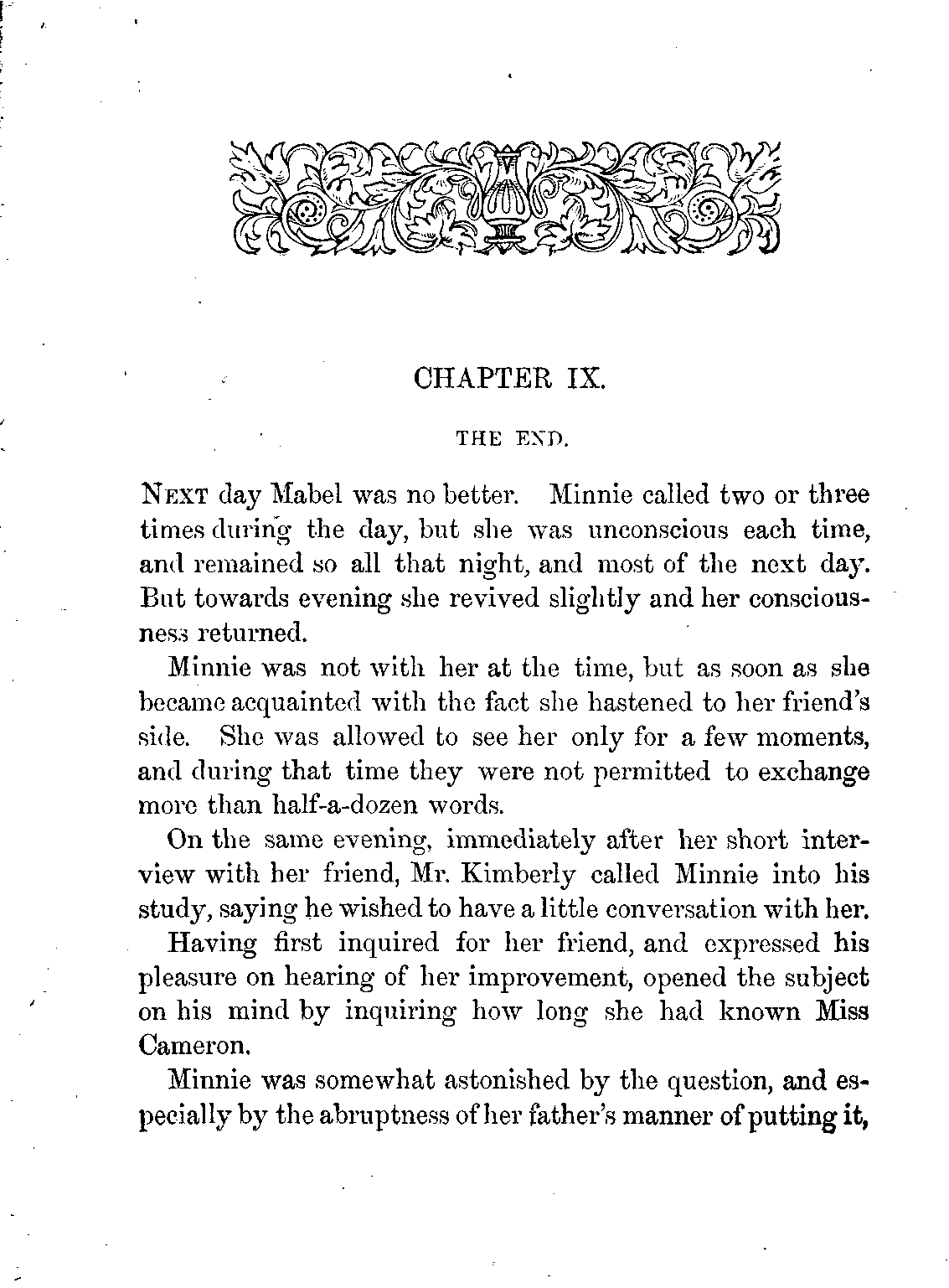 CHAPTER IX.

THE END.

NEXT day Mabel was no better. Minnie called two or three times during the day, but she was unconscious each time, and remained so all that night, and most of the next day. But towards evening she revived slightly and her consciousness returned.

Minnie was not with her at the time, but as soon as she became acquainted with the fact she hastened to her friend's side. She was allowed to see her only for a few moments, and during that time they were not permitted to exchange more than half-a-dozen words.

On the same evening, immediately after her short interview with her friend, Mr. Kimberly called Minnie into his study, saying he wished to have a little conversation with her.

Having first inquired for her friend, and expressed his pleasure on hearing of her improvement, opened the subject on his mind by inquiring how long she had known Miss Cameron.

Minnie was somewhat astonished by the question, and especially by the abruptness of her father's manner of putting it,